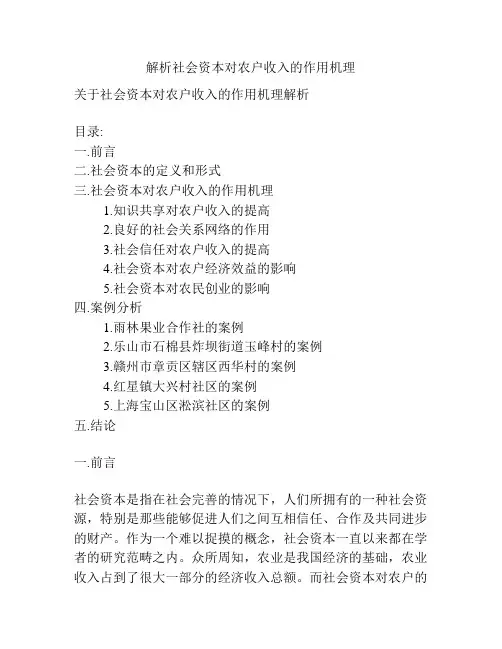 解析社会资本对农户收入的作用机理

关于社会资本对农户收入的作用机理解析

目录:
一.前言
二.社会资本的定义和形式
三.社会资本对农户收入的作用机理
1.知识共享对农户收入的提高
2.良好的社会关系网络的作用
3.社会信任对农户收入的提高
4.社会资本对农户经济效益的影响
5.社会资本对农民创业的影响
四.案例分析
1.雨林果业合作社的案例
2.乐山市石棉县炸坝街道玉峰村的案例
3.赣州市章贡区辖区西华村的案例
4.红星镇大兴村社区的案例
5.上海宝山区淞滨社区的案例
五.结论

一.前言

社会资本是指在社会完善的情况下,人们所拥有的一种社会资源,特别是那些能够促进人们之间互相信任、合作及共同进步的财产。作为一个难以捉摸的概念,社会资本一直以来都在学者的研究范畴之内。众所周知,农业是我国经济的基础,农业收入占到了很大一部分的经济收入总额。而社会资本对农户的